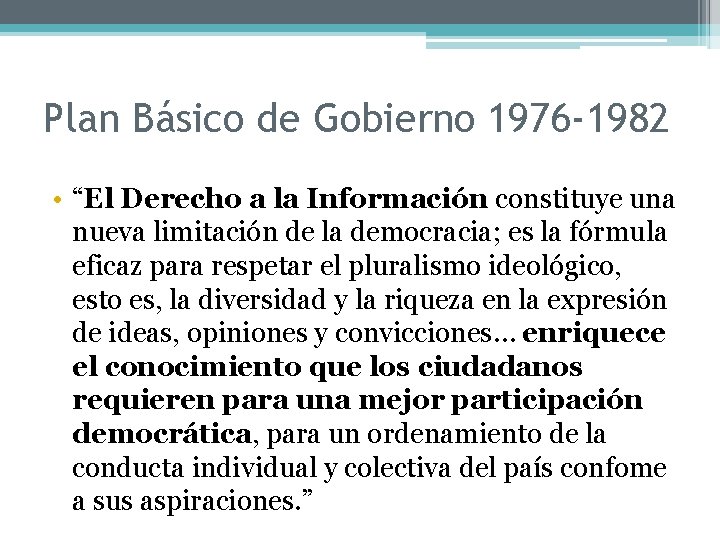 Plan Básico de Gobierno 1976-1982

• "El Derecho a la Información constituye una nueva limitación de la democracia; es la fórmula eficaz para respetar el pluralismo ideológico, esto es, la diversidad y la riqueza en la expresión de ideas, opiniones y convicciones... enriquece el conocimiento que los ciudadanos requieren para una mejor participación democrática, para un ordenamiento de la conducta individual y colectiva del país confome a sus aspiraciones."